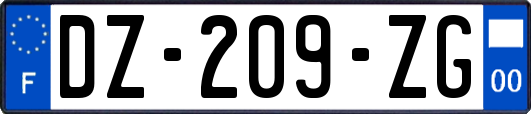 F
DZ-209-ZG
00